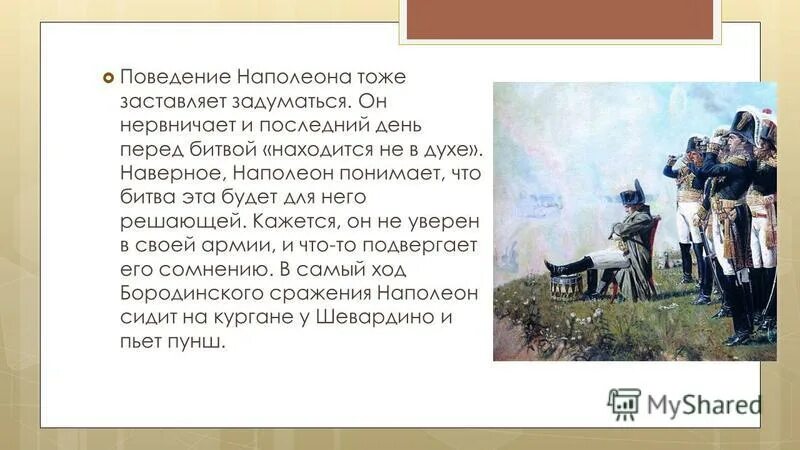 Поведение Наполеона тоже заставляет задуматься. Он нервничает и последний день перед битвой «находится не в духе». Наверное, Наполеон понимает, что битва эта будет для него решающей. Кажется, он не уверен в своей армии, и что-то подвергает его сомнению. В самый ход Бородинского сражения Наполеон сидит на кургане у Шевардино и пьет пунш.

MyShared